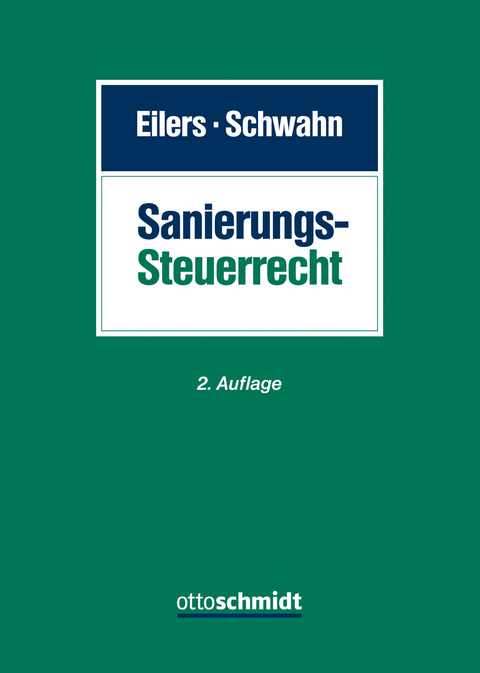 Eilers · Schwahn

Sanierungs-Steuerrecht

2. Auflage

ottoschmidt